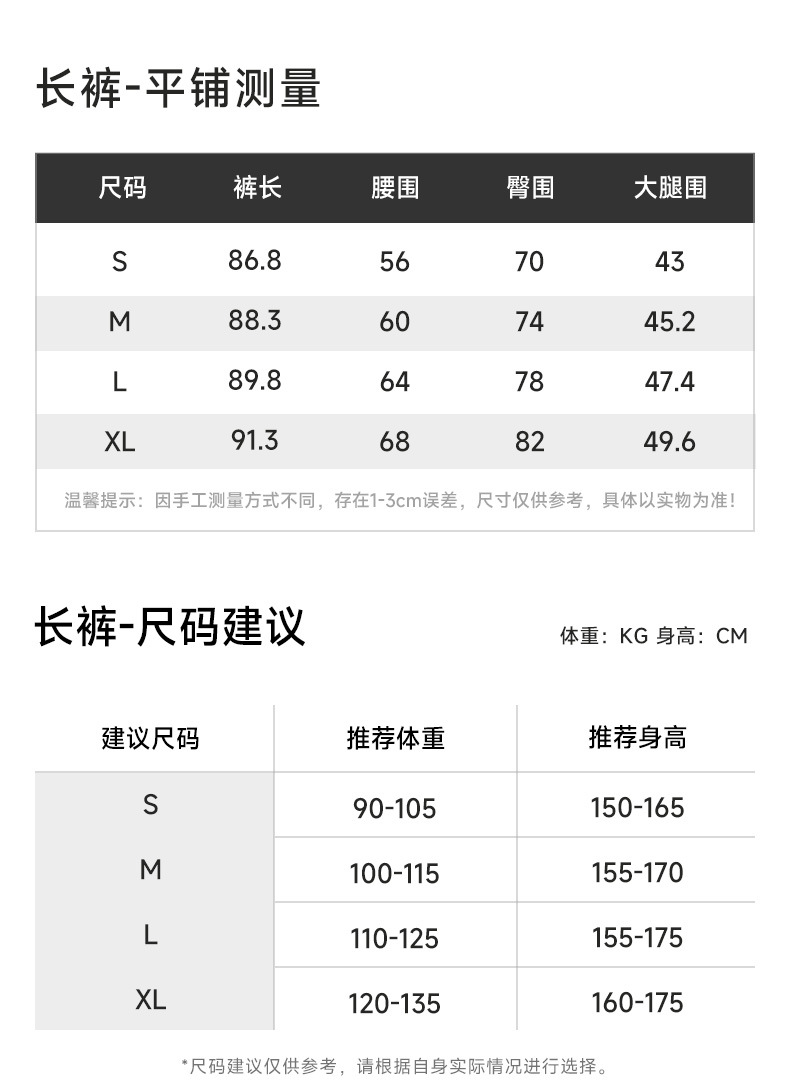 长裤-平铺测量

| 尺码 | 裤长 | 腰围 | 臀围 | 大腿围 |
|---|---|---|---|---|
| S | 86.8 | 56 | 70 | 43 |
| M | 88.3 | 60 | 74 | 45.2 |
| L | 89.8 | 64 | 78 | 47.4 |
| XL | 91.3 | 68 | 82 | 49.6 |

温馨提示：因手工测量方式不同，存在1-3cm误差，尺寸仅供参考，具体以实物为准!

长裤-尺码建议

体重：KG 身高：CM

| 建议尺码 | 推荐体重 | 推荐身高 |
|---|---|---|
| S | 90-105 | 150-165 |
| M | 100-115 | 155-170 |
| L | 110-125 | 155-175 |
| XL | 120-135 | 160-175 |

*尺码建议仅供参考，请根据自身实际情况进行选择。